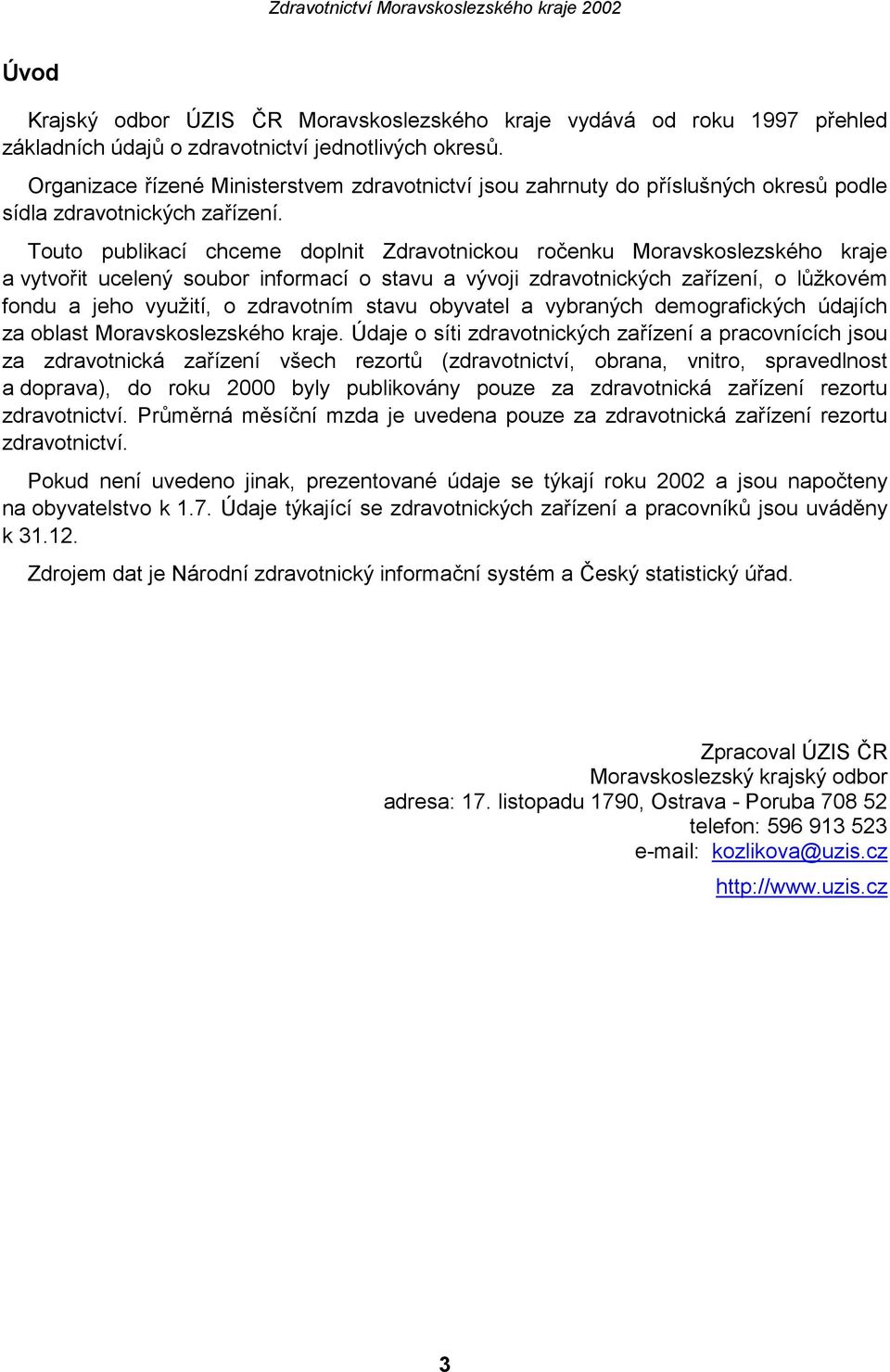 Zdravotnictví Moravskoslezského kraje 2002

Úvod

Krajský odbor ÚZIS ČR Moravskoslezského kraje vydává od roku 1997 přehled základních údajů o zdravotnictví jednotlivých okresů.

Organizace řízené Ministerstvem zdravotnictví jsou zahrnuty do příslušných okresů podle sídla zdravotnických zařízení.

Touto publikací chceme doplnit Zdravotnickou ročenku Moravskoslezského kraje a vytvořit ucelený soubor informací o stavu a vývoji zdravotnických zařízení, o lůžkovém fondu a jeho využití, o zdravotním stavu obyvatel a vybraných demografických údajích za oblast Moravskoslezského kraje. Údaje o síti zdravotnických zařízení a pracovnících jsou za zdravotnická zařízení všech rezortů (zdravotnictví, obrana, vnitro, spravedlnost a doprava), do roku 2000 byly publikovány pouze za zdravotnická zařízení rezortu zdravotnictví. Průměrná měsíční mzda je uvedena pouze za zdravotnická zařízení rezortu zdravotnictví.

Pokud není uvedeno jinak, prezentované údaje se týkají roku 2002 a jsou napočteny na obyvatelstvo k 1.7. Údaje týkající se zdravotnických zařízení a pracovníků jsou uváděny k 31.12.

Zdrojem dat je Národní zdravotnický informační systém a Český statistický úřad.

Zpracoval ÚZIS ČR
Moravskoslezský krajský odbor
adresa: 17. listopadu 1790, Ostrava - Poruba 708 52
telefon: 596 913 523
e-mail: kozlikova@uzis.cz
http://www.uzis.cz

3